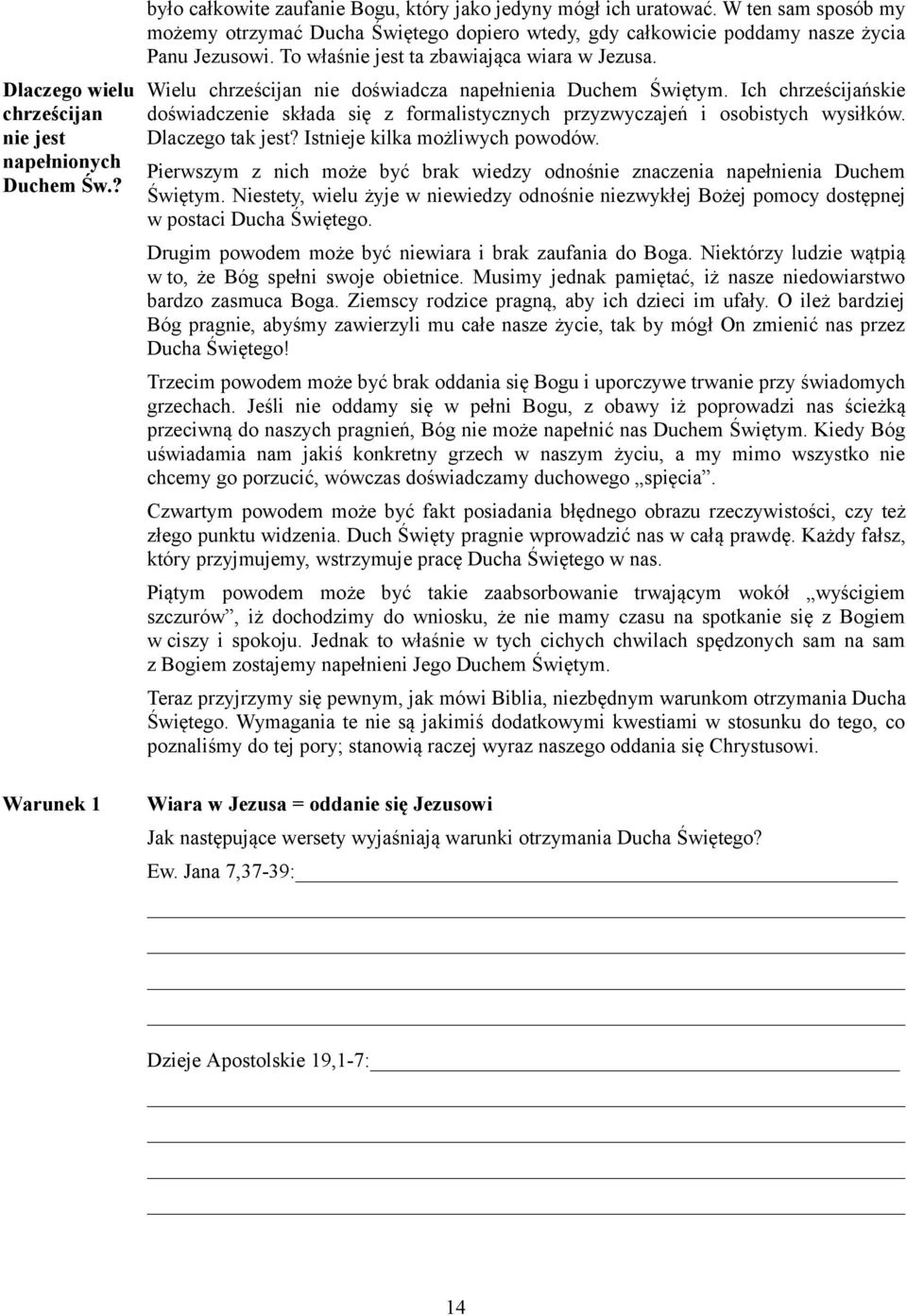 było całkowite zaufanie Bogu, który jako jedyny mógł ich uratować. W ten sam sposób my możemy otrzymać Ducha Świętego dopiero wtedy, gdy całkowicie poddamy nasze życia Panu Jezusowi. To właśnie jest ta zbawiająca wiara w Jezusa.

Dlaczego wielu chrześcijan nie jest napełnionych Duchem Św.?

Wielu chrześcijan nie doświadcza napełnienia Duchem Świętym. Ich chrześcijańskie doświadczenie składa się z formalistycznych przyzwyczajeń i osobistych wysiłków. Dlaczego tak jest? Istnieje kilka możliwych powodów.

Pierwszym z nich może być brak wiedzy odnośnie znaczenia napełnienia Duchem Świętym. Niestety, wielu żyje w niewiedzy odnośnie niezwykłej Bożej pomocy dostępnej w postaci Ducha Świętego.

Drugim powodem może być niewiara i brak zaufania do Boga. Niektórzy ludzie wątpią w to, że Bóg spełni swoje obietnice. Musimy jednak pamiętać, iż nasze niedowiarstwo bardzo zasmuca Boga. Ziemscy rodzice pragną, aby ich dzieci im ufały. O ileż bardziej Bóg pragnie, abyśmy zawierzyli mu całe nasze życie, tak by mógł On zmienić nas przez Ducha Świętego!

Trzecim powodem może być brak oddania się Bogu i uporczywe trwanie przy świadomych grzechach. Jeśli nie oddamy się w pełni Bogu, z obawy iż poprowadzi nas ścieżką przeciwną do naszych pragnień, Bóg nie może napełnić nas Duchem Świętym. Kiedy Bóg uświadamia nam jakiś konkretny grzech w naszym życiu, a my mimo wszystko nie chcemy go porzucić, wówczas doświadczamy duchowego „spięcia”.

Czwartym powodem może być fakt posiadania błędnego obrazu rzeczywistości, czy też złego punktu widzenia. Duch Święty pragnie wprowadzić nas w całą prawdę. Każdy fałsz, który przyjmujemy, wstrzymuje pracę Ducha Świętego w nas.

Piątym powodem może być takie zaabsorbowanie trwającym wokół „wyścigiem szczurów”, iż dochodzimy do wniosku, że nie mamy czasu na spotkanie się z Bogiem w ciszy i spokoju. Jednak to właśnie w tych cichych chwilach spędzonych sam na sam z Bogiem zostajemy napełnieni Jego Duchem Świętym.

Teraz przyjrzymy się pewnym, jak mówi Biblia, niezbędnym warunkom otrzymania Ducha Świętego. Wymagania te nie są jakimiś dodatkowymi kwestiami w stosunku do tego, co poznaliśmy do tej pory; stanowią raczej wyraz naszego oddania się Chrystusowi.

Warunek 1

Wiara w Jezusa = oddanie się Jezusowi

Jak następujące wersety wyjaśniają warunki otrzymania Ducha Świętego?

Ew. Jana 7,37-39:

Dzieje Apostolskie 19,1-7:

14